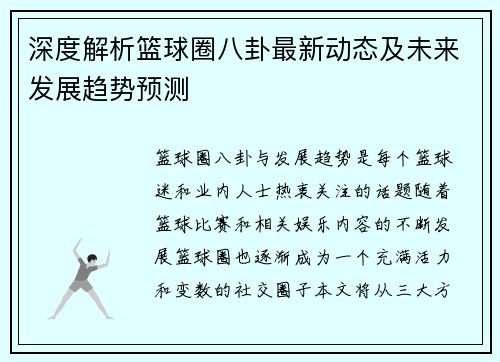 深度解析篮球圈八卦最新动态及未来发展趋势预测

篮球圈八卦与发展趋势是每个篮球迷和业内人士热衷关注的话题随着篮球比赛和相关娱乐内容的不断发展篮球圈也逐渐成为一个充满活力和变数的社交圈子本文将从三大方